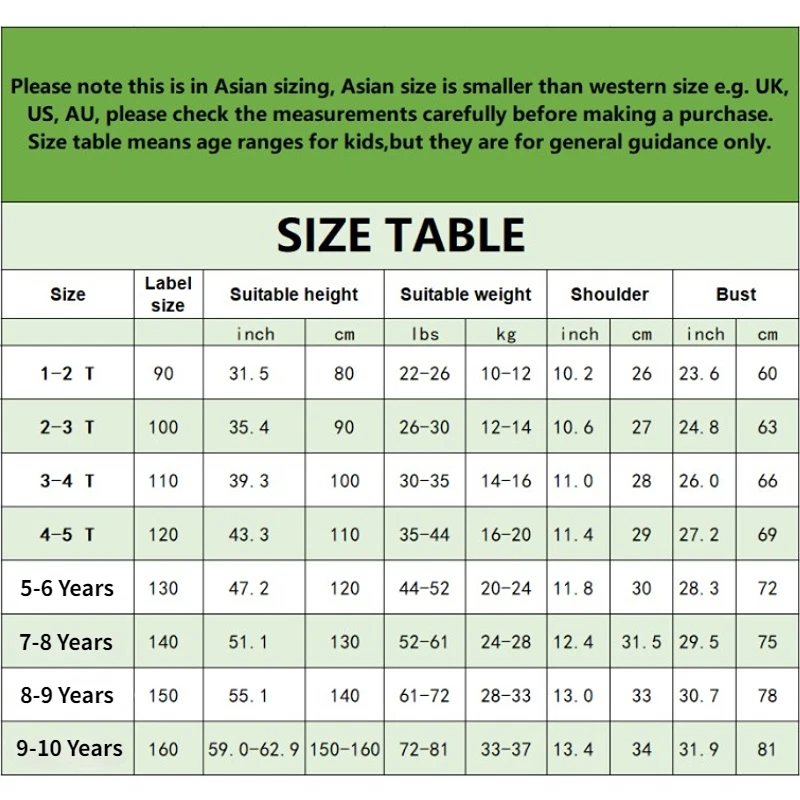 Please note this is in Asian sizing, Asian size is smaller than western size e.g. UK, US, AU, please check the measurements carefully before making a purchase. Size table means age ranges for kids,but they are for general guidance only.

SIZE TABLE

| Size | Label size | Suitable height | | Suitable weight | | Shoulder | | Bust | |
|---|---|---|---|---|---|---|---|---|---|
| | | inch | cm | lbs | kg | inch | cm | inch | cm |
| 1-2 T | 90 | 31.5 | 80 | 22-26 | 10-12 | 10.2 | 26 | 23.6 | 60 |
| 2-3 T | 100 | 35.4 | 90 | 26-30 | 12-14 | 10.6 | 27 | 24.8 | 63 |
| 3-4 T | 110 | 39.3 | 100 | 30-35 | 14-16 | 11.0 | 28 | 26.0 | 66 |
| 4-5 T | 120 | 43.3 | 110 | 35-44 | 16-20 | 11.4 | 29 | 27.2 | 69 |
| 5-6 Years | 130 | 47.2 | 120 | 44-52 | 20-24 | 11.8 | 30 | 28.3 | 72 |
| 7-8 Years | 140 | 51.1 | 130 | 52-61 | 24-28 | 12.4 | 31.5 | 29.5 | 75 |
| 8-9 Years | 150 | 55.1 | 140 | 61-72 | 28-33 | 13.0 | 33 | 30.7 | 78 |
| 9-10 Years | 160 | 59.0-62.9 | 150-160 | 72-81 | 33-37 | 13.4 | 34 | 31.9 | 81 |